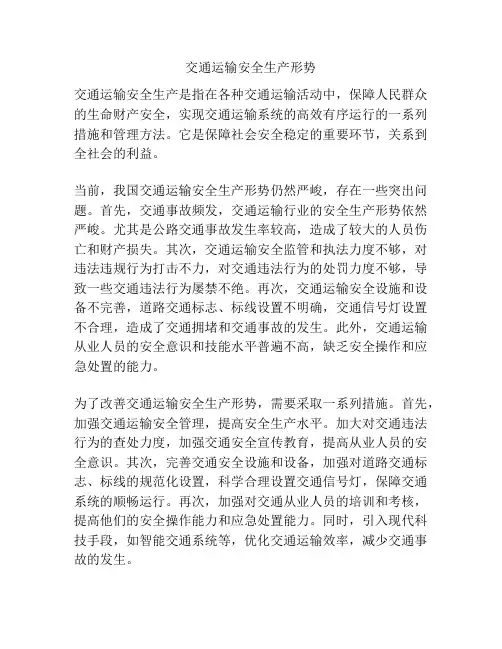 交通运输安全生产形势

交通运输安全生产是指在各种交通运输活动中，保障人民群众的生命财产安全，实现交通运输系统的高效有序运行的一系列措施和管理方法。它是保障社会安全稳定的重要环节，关系到全社会的利益。

当前，我国交通运输安全生产形势仍然严峻，存在一些突出问题。首先，交通事故频发，交通运输行业的安全生产形势依然严峻。尤其是公路交通事故发生率较高，造成了较大的人员伤亡和财产损失。其次，交通运输安全监管和执法力度不够，对违法违规行为打击不力，对交通违法行为的处罚力度不够，导致一些交通违法行为屡禁不绝。再次，交通运输安全设施和设备不完善，道路交通标志、标线设置不明确，交通信号灯设置不合理，造成了交通拥堵和交通事故的发生。此外，交通运输从业人员的安全意识和技能水平普遍不高，缺乏安全操作和应急处置的能力。

为了改善交通运输安全生产形势，需要采取一系列措施。首先，加强交通运输安全管理，提高安全生产水平。加大对交通违法行为的查处力度，加强交通安全宣传教育，提高从业人员的安全意识。其次，完善交通安全设施和设备，加强对道路交通标志、标线的规范化设置，科学合理设置交通信号灯，保障交通系统的顺畅运行。再次，加强对交通从业人员的培训和考核，提高他们的安全操作能力和应急处置能力。同时，引入现代科技手段，如智能交通系统等，优化交通运输效率，减少交通事故的发生。